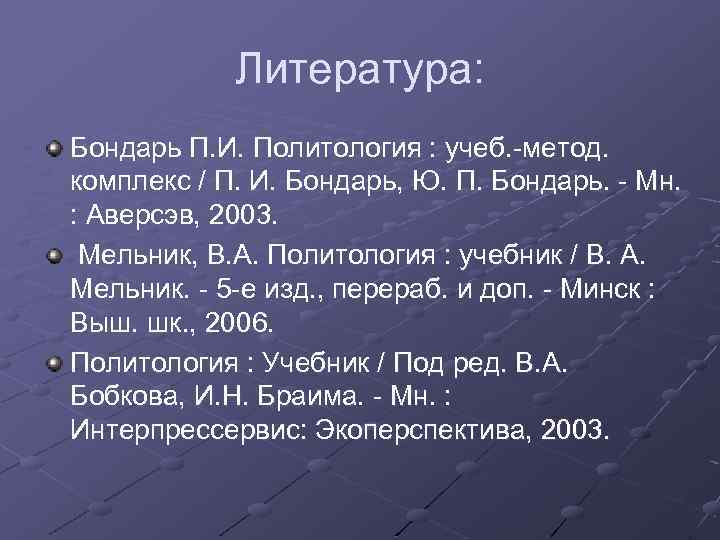 Литература:

Бондарь П.И. Политология : учеб.-метод. комплекс / П. И. Бондарь, Ю. П. Бондарь. - Мн. : Аверсэв, 2003.

Мельник, В.А. Политология : учебник / В. А. Мельник. - 5-е изд., перераб. и доп. - Минск : Выш. шк., 2006.

Политология : Учебник / Под ред. В.А. Бобкова, И.Н. Браима. - Мн. : Интерпрессервис: Экоперспектива, 2003.